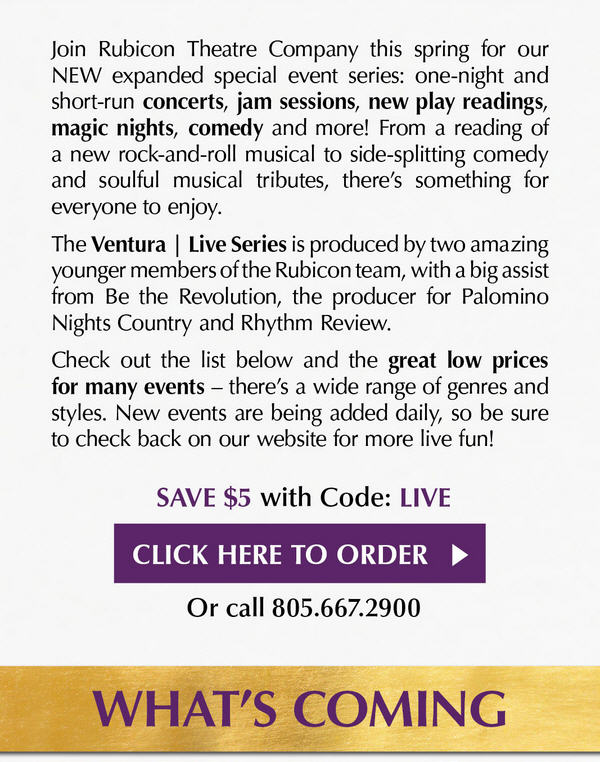 Join Rubicon Theatre Company this spring for our NEW expanded special event series: one-night and short-run concerts, jam sessions, new play readings, magic nights, comedy and more! From a reading of a new rock-and-roll musical to side-splitting comedy and soulful musical tributes, there's something for everyone to enjoy.

The Ventura | Live Series is produced by two amazing younger members of the Rubicon team, with a big assist from Be the Revolution, the producer for Palomino Nights Country and Rhythm Review.

Check out the list below and the great low prices for many events – there's a wide range of genres and styles. New events are being added daily, so be sure to check back on our website for more live fun!

SAVE $5 with Code: LIVE

CLICK HERE TO ORDER ▶

Or call 805.667.2900

WHAT'S COMING